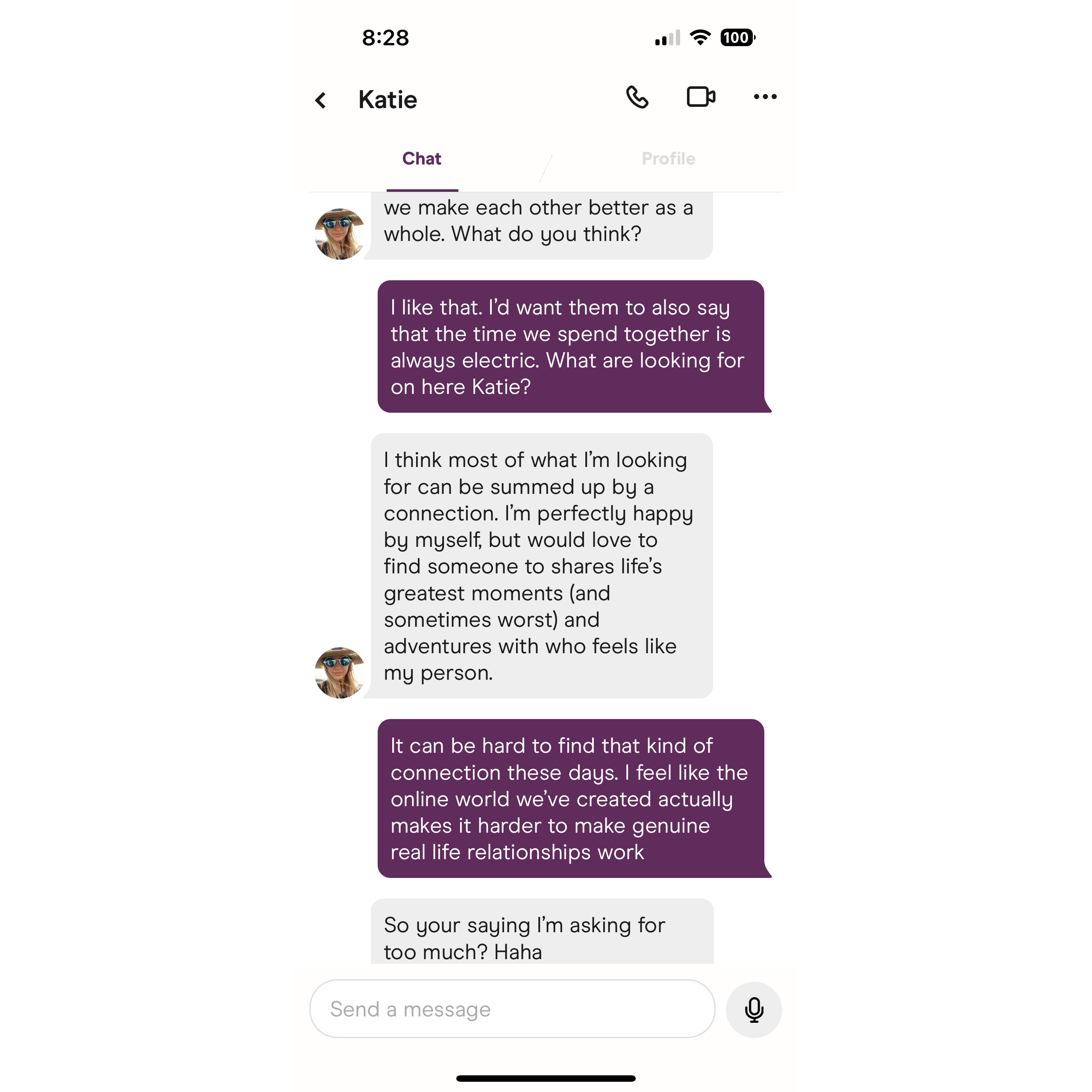 8:28

100

Katie

Chat

Profile

we make each other better as a whole. What do you think?

I like that. I'd want them to also say that the time we spend together is always electric. What are looking for on here Katie?

I think most of what I'm looking for can be summed up by a connection. I'm perfectly happy by myself, but would love to find someone to shares life's greatest moments (and sometimes worst) and adventures with who feels like my person.

It can be hard to find that kind of connection these days. I feel like the online world we've created actually makes it harder to make genuine real life relationships work

So your saying I'm asking for too much? Haha

Send a message